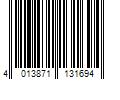 4 013871 131694